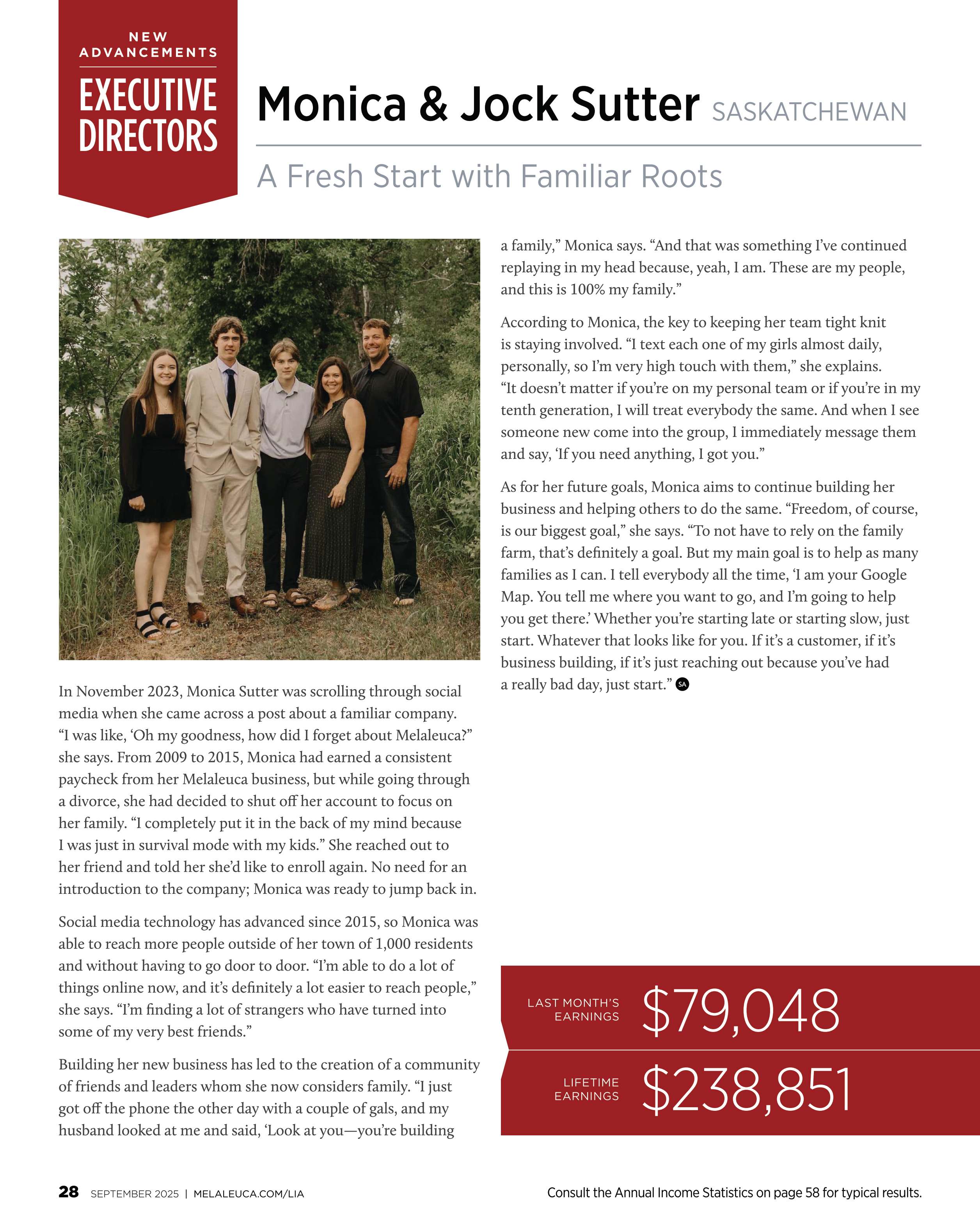 NEW ADVANCEMENTS

EXECUTIVE DIRECTORS

Monica & Jock Sutter SASKATCHEWAN

A Fresh Start with Familiar Roots

In November 2023, Monica Sutter was scrolling through social media when she came across a post about a familiar company. “I was like, ‘Oh my goodness, how did I forget about Melaleuca?” she says. From 2009 to 2015, Monica had earned a consistent paycheck from her Melaleuca business, but while going through a divorce, she had decided to shut off her account to focus on her family. “I completely put it in the back of my mind because I was just in survival mode with my kids.” She reached out to her friend and told her she’d like to enroll again. No need for an introduction to the company; Monica was ready to jump back in.

Social media technology has advanced since 2015, so Monica was able to reach more people outside of her town of 1,000 residents and without having to go door to door. “I’m able to do a lot of things online now, and it’s definitely a lot easier to reach people,” she says. “I’m finding a lot of strangers who have turned into some of my very best friends.”

Building her new business has led to the creation of a community of friends and leaders whom she now considers family. “I just got off the phone the other day with a couple of gals, and my husband looked at me and said, ‘Look at you—you’re building a family,” Monica says. “And that was something I’ve continued replaying in my head because, yeah, I am. These are my people, and this is 100% my family.”

According to Monica, the key to keeping her team tight knit is staying involved. “I text each one of my girls almost daily, personally, so I’m very high touch with them,” she explains. “It doesn’t matter if you’re on my personal team or if you’re in my tenth generation, I will treat everybody the same. And when I see someone new come into the group, I immediately message them and say, ‘If you need anything, I got you.”

As for her future goals, Monica aims to continue building her business and helping others to do the same. “Freedom, of course, is our biggest goal,” she says. “To not have to rely on the family farm, that’s definitely a goal. But my main goal is to help as many families as I can. I tell everybody all the time, ‘I am your Google Map. You tell me where you want to go, and I’m going to help you get there.’ Whether you’re starting late or starting slow, just start. Whatever that looks like for you. If it’s a customer, if it’s business building, if it’s just reaching out because you’ve had a really bad day, just start.” SA

LAST MONTH’S EARNINGS $79,048

LIFETIME EARNINGS $238,851

28 SEPTEMBER 2025 | MELALEUCA.COM/LIA

Consult the Annual Income Statistics on page 58 for typical results.